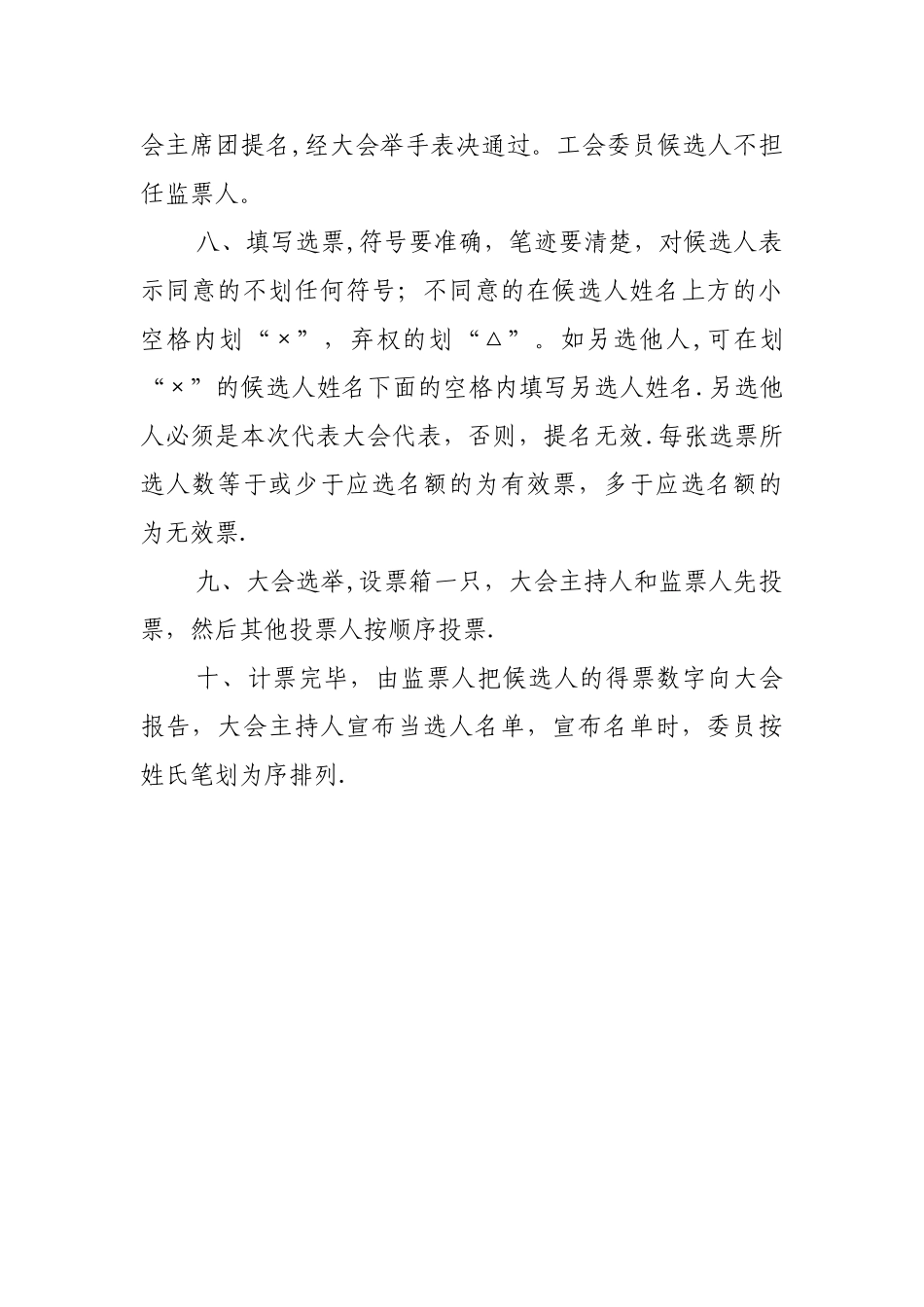 会主席团提名,经大会举手表决通过。工会委员候选人不担任监票人。

八、填写选票,符号要准确，笔迹要清楚，对候选人表示同意的不划任何符号；不同意的在候选人姓名上方的小空格内划“×”，弃权的划“△”。如另选他人,可在划“×”的候选人姓名下面的空格内填写另选人姓名.另选他人必须是本次代表大会代表，否则，提名无效.每张选票所选人数等于或少于应选名额的为有效票，多于应选名额的为无效票.

九、大会选举,设票箱一只，大会主持人和监票人先投票，然后其他投票人按顺序投票.

十、计票完毕，由监票人把候选人的得票数字向大会报告，大会主持人宣布当选人名单，宣布名单时，委员按姓氏笔划为序排列.